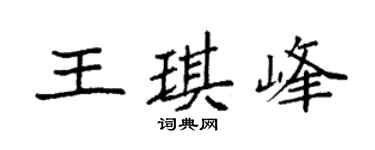 王琪峰

词典网